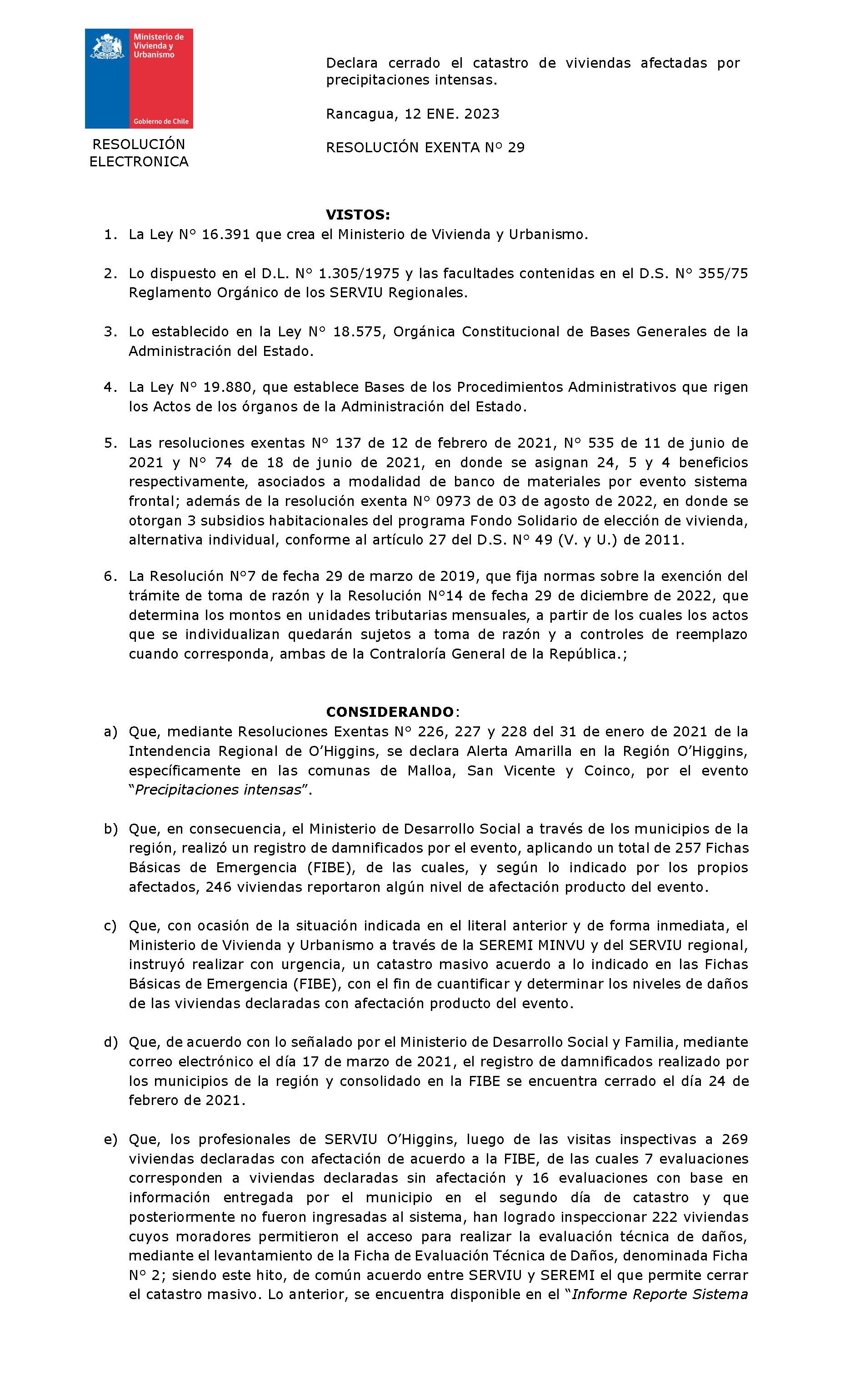 Ministerio de Vivienda y Urbanismo

Gobierno de Chile

RESOLUCIÓN ELECTRONICA

Declara cerrado el catastro de viviendas afectadas por precipitaciones intensas.

Rancagua, 12 ENE. 2023

RESOLUCIÓN EXENTA N° 29

VISTOS:

1. La Ley N° 16.391 que crea el Ministerio de Vivienda y Urbanismo.

2. Lo dispuesto en el D.L. N° 1.305/1975 y las facultades contenidas en el D.S. N° 355/75 Reglamento Orgánico de los SERVIU Regionales.

3. Lo establecido en la Ley N° 18.575, Orgánica Constitucional de Bases Generales de la Administración del Estado.

4. La Ley N° 19.880, que establece Bases de los Procedimientos Administrativos que rigen los Actos de los órganos de la Administración del Estado.

5. Las resoluciones exentas N° 137 de 12 de febrero de 2021, N° 535 de 11 de junio de 2021 y N° 74 de 18 de junio de 2021, en donde se asignan 24, 5 y 4 beneficios respectivamente, asociados a modalidad de banco de materiales por evento sistema frontal; además de la resolución exenta N° 0973 de 03 de agosto de 2022, en donde se otorgan 3 subsidios habitacionales del programa Fondo Solidario de elección de vivienda, alternativa individual, conforme al artículo 27 del D.S. N° 49 (V. y U.) de 2011.

6. La Resolución N°7 de fecha 29 de marzo de 2019, que fija normas sobre la exención del trámite de toma de razón y la Resolución N°14 de fecha 29 de diciembre de 2022, que determina los montos en unidades tributarias mensuales, a partir de los cuales los actos que se individualizan quedarán sujetos a toma de razón y a controles de reemplazo cuando corresponda, ambas de la Contraloría General de la República.;

CONSIDERANDO:

a) Que, mediante Resoluciones Exentas N° 226, 227 y 228 del 31 de enero de 2021 de la Intendencia Regional de O'Higgins, se declara Alerta Amarilla en la Región O'Higgins, específicamente en las comunas de Malloa, San Vicente y Coinco, por el evento "Precipitaciones intensas".

b) Que, en consecuencia, el Ministerio de Desarrollo Social a través de los municipios de la región, realizó un registro de damnificados por el evento, aplicando un total de 257 Fichas Básicas de Emergencia (FIBE), de las cuales, y según lo indicado por los propios afectados, 246 viviendas reportaron algún nivel de afectación producto del evento.

c) Que, con ocasión de la situación indicada en el literal anterior y de forma inmediata, el Ministerio de Vivienda y Urbanismo a través de la SEREMI MINVU y del SERVIU regional, instruyó realizar con urgencia, un catastro masivo acuerdo a lo indicado en las Fichas Básicas de Emergencia (FIBE), con el fin de cuantificar y determinar los niveles de daños de las viviendas declaradas con afectación producto del evento.

d) Que, de acuerdo con lo señalado por el Ministerio de Desarrollo Social y Familia, mediante correo electrónico el día 17 de marzo de 2021, el registro de damnificados realizado por los municipios de la región y consolidado en la FIBE se encuentra cerrado el día 24 de febrero de 2021.

e) Que, los profesionales de SERVIU O'Higgins, luego de las visitas inspectivas a 269 viviendas declaradas con afectación de acuerdo a la FIBE, de las cuales 7 evaluaciones corresponden a viviendas declaradas sin afectación y 16 evaluaciones con base en información entregada por el municipio en el segundo día de catastro y que posteriormente no fueron ingresadas al sistema, han logrado inspeccionar 222 viviendas cuyos moradores permitieron el acceso para realizar la evaluación técnica de daños, mediante el levantamiento de la Ficha de Evaluación Técnica de Daños, denominada Ficha N° 2; siendo este hito, de común acuerdo entre SERVIU y SEREMI el que permite cerrar el catastro masivo. Lo anterior, se encuentra disponible en el "Informe Reporte Sistema